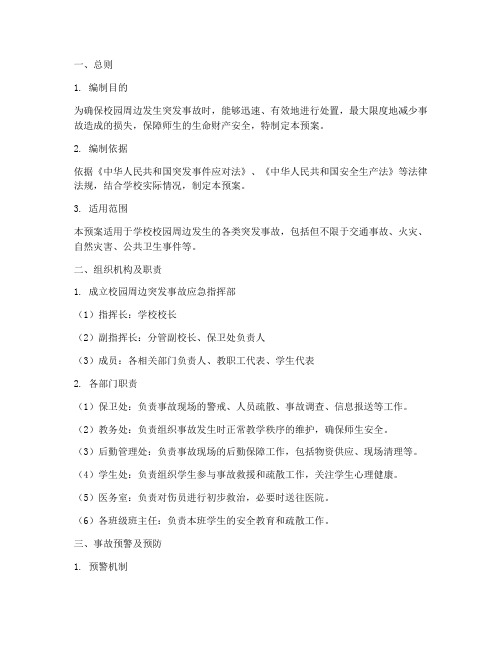 一、总则

1. 编制目的

为确保校园周边发生突发事故时，能够迅速、有效地进行处置，最大限度地减少事故造成的损失，保障师生的生命财产安全，特制定本预案。

2. 编制依据

依据《中华人民共和国突发事件应对法》、《中华人民共和国安全生产法》等法律法规，结合学校实际情况，制定本预案。

3. 适用范围

本预案适用于学校校园周边发生的各类突发事故，包括但不限于交通事故、火灾、自然灾害、公共卫生事件等。

二、组织机构及职责

1. 成立校园周边突发事故应急指挥部

（1）指挥长：学校校长

（2）副指挥长：分管副校长、保卫处负责人

（3）成员：各相关部门负责人、教职工代表、学生代表

2. 各部门职责

（1）保卫处：负责事故现场的警戒、人员疏散、事故调查、信息报送等工作。

（2）教务处：负责组织事故发生时正常教学秩序的维护，确保师生安全。

（3）后勤管理处：负责事故现场的后勤保障工作，包括物资供应、现场清理等。

（4）学生处：负责组织学生参与事故救援和疏散工作，关注学生心理健康。

（5）医务室：负责对伤员进行初步救治，必要时送往医院。

（6）各班级班主任：负责本班学生的安全教育和疏散工作。

三、事故预警及预防

1. 预警机制